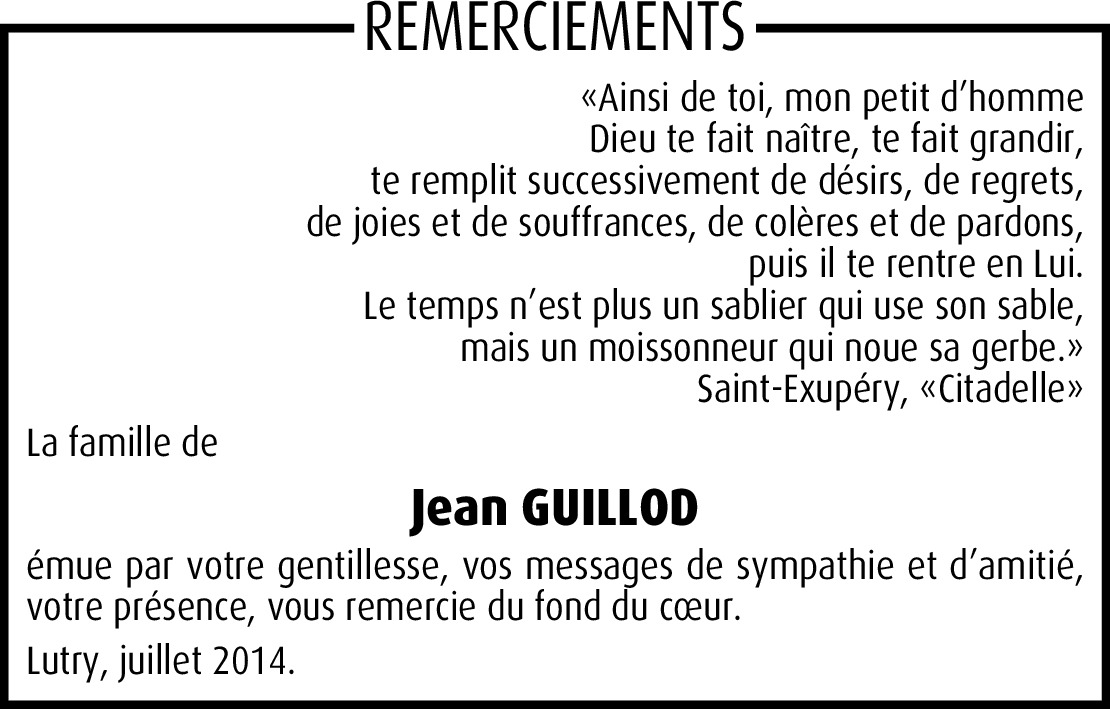 REMERCIEMENTS

«Ainsi de toi, mon petit d'homme
Dieu te fait naître, te fait grandir,
te remplit successivement de désirs, de regrets,
de joies et de souffrances, de colères et de pardons,
puis il te rentre en Lui.
Le temps n'est plus un sablier qui use son sable,
mais un moissonneur qui noue sa gerbe.»
Saint-Exupéry, «Citadelle»

La famille de

Jean GUILLOD

émue par votre gentillesse, vos messages de sympathie et d'amitié, votre présence, vous remercie du fond du cœur.

Lutry, juillet 2014.